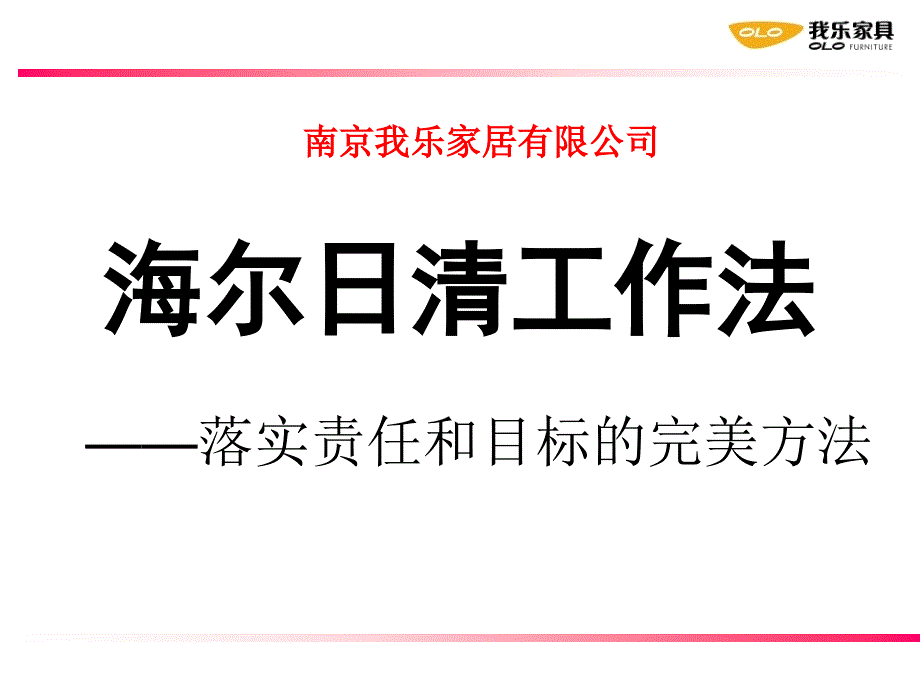 OLO 我乐家具
OLO FURNITURE

南京我乐家居有限公司

海尔日清工作法

——落实责任和目标的完美方法